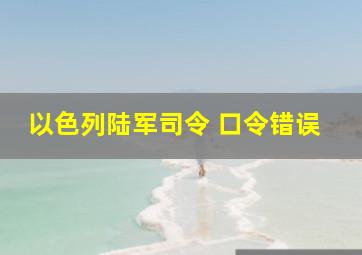 以色列陆军司令 口令错误